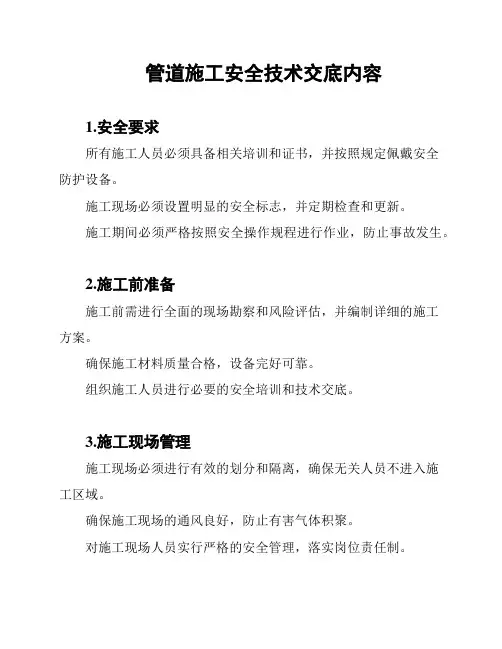 管道施工安全技术交底内容

1.安全要求

所有施工人员必须具备相关培训和证书，并按照规定佩戴安全防护设备。

施工现场必须设置明显的安全标志，并定期检查和更新。

施工期间必须严格按照安全操作规程进行作业，防止事故发生。

2.施工前准备

施工前需进行全面的现场勘察和风险评估，并编制详细的施工方案。

确保施工材料质量合格，设备完好可靠。

组织施工人员进行必要的安全培训和技术交底。

3.施工现场管理

施工现场必须进行有效的划分和隔离，确保无关人员不进入施工区域。

确保施工现场的通风良好，防止有害气体积聚。

对施工现场人员实行严格的安全管理，落实岗位责任制。